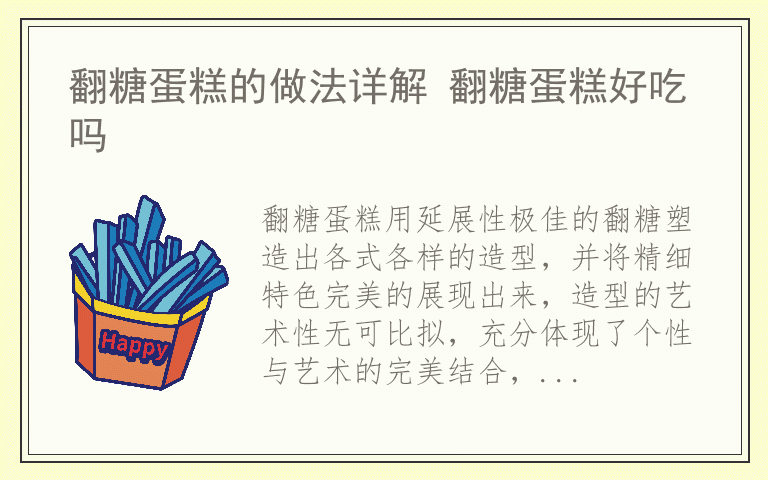 翻糖蛋糕的做法详解 翻糖蛋糕好吃吗

Happy

翻糖蛋糕用延展性极佳的翻糖塑造出各式各样的造型，并将精细特色完美的展现出来，造型的艺术性无可比拟，充分体现了个性与艺术的完美结合，...